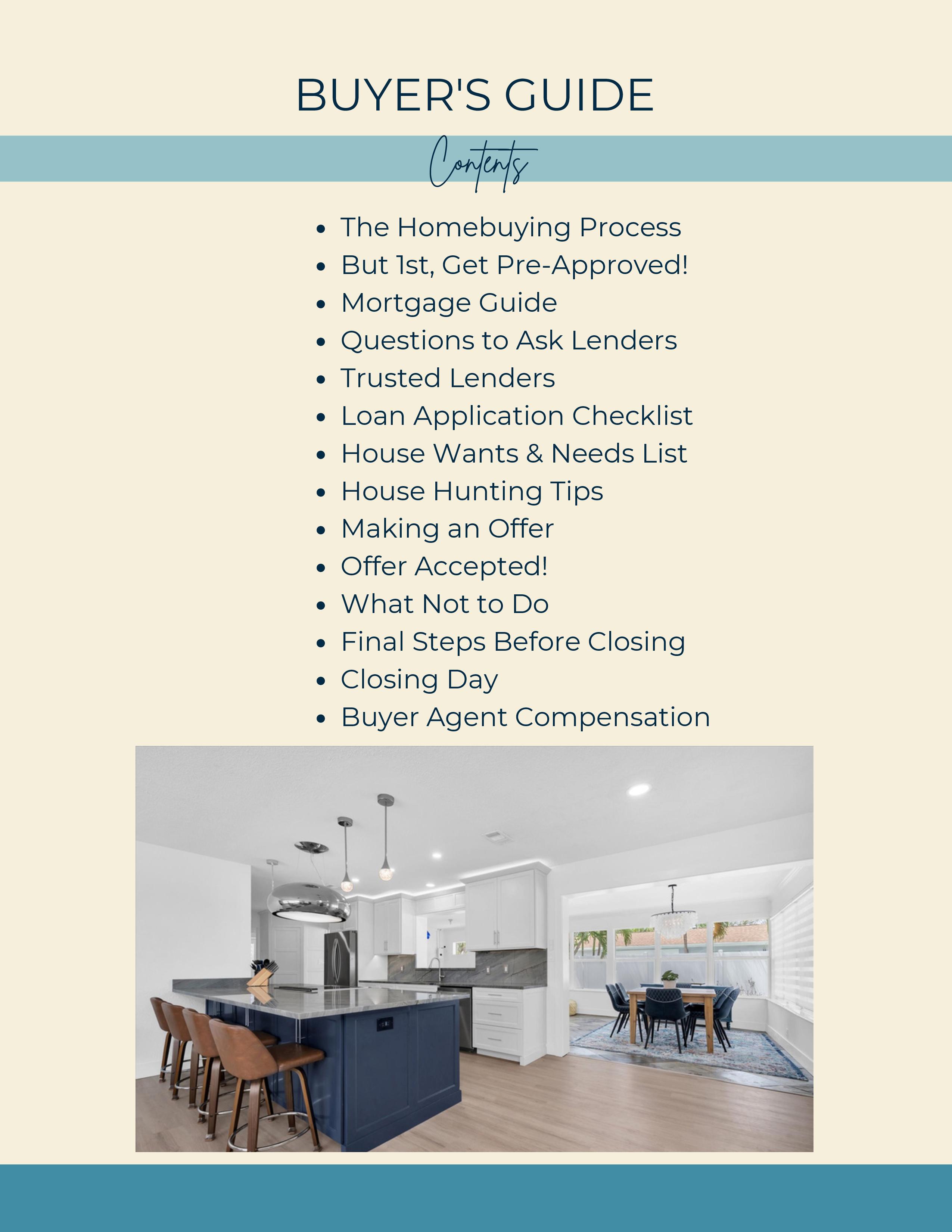 BUYER'S GUIDE

Contents

• The Homebuying Process
• But 1st, Get Pre-Approved!
• Mortgage Guide
• Questions to Ask Lenders
• Trusted Lenders
• Loan Application Checklist
• House Wants & Needs List
• House Hunting Tips
• Making an Offer
• Offer Accepted!
• What Not to Do
• Final Steps Before Closing
• Closing Day
• Buyer Agent Compensation